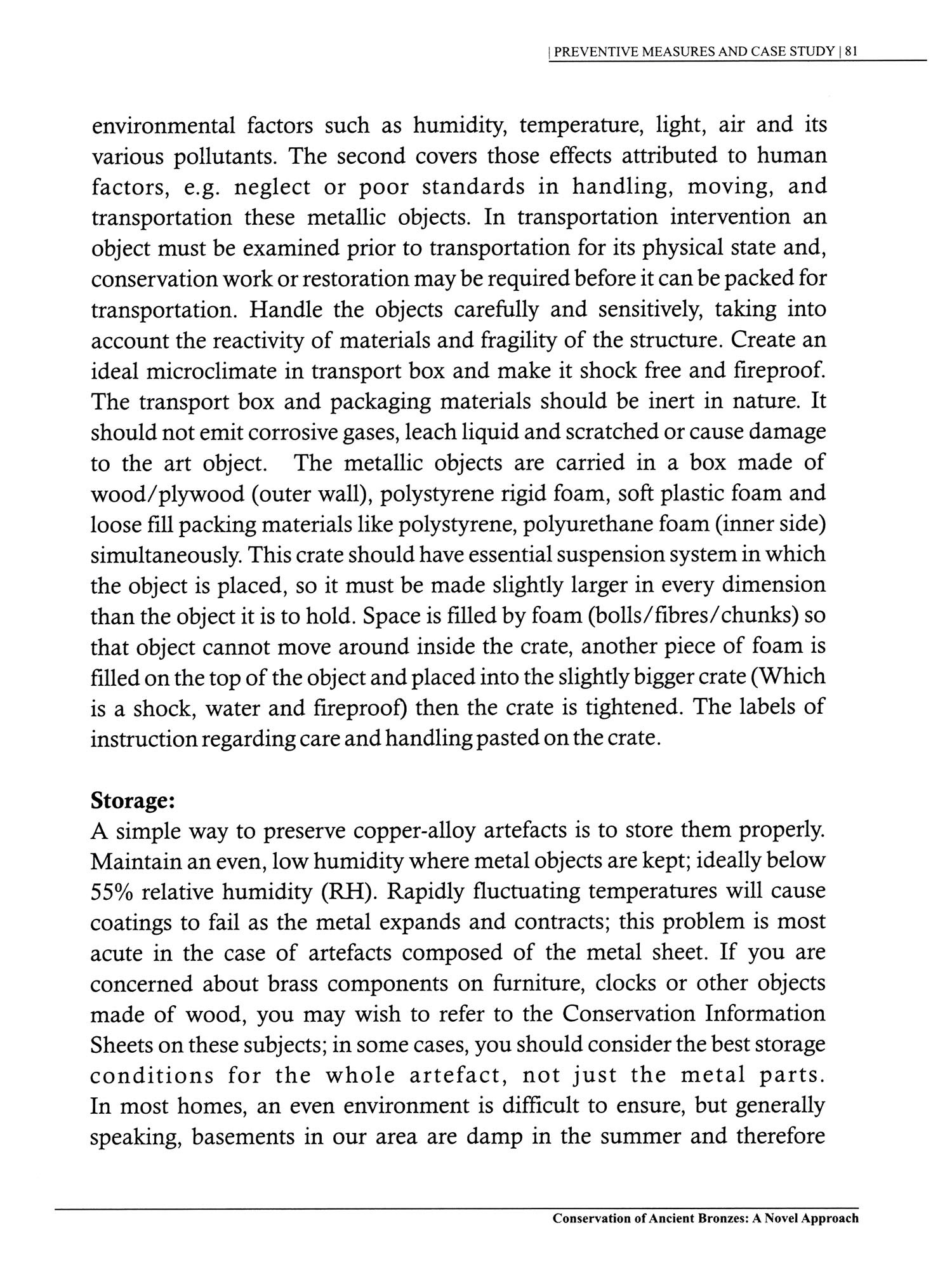 | PREVENTIVE MEASURES AND CASE STUDY | 81

environmental factors such as humidity, temperature, light, air and its various pollutants. The second covers those effects attributed to human factors, e.g. neglect or poor standards in handling, moving, and transportation these metallic objects. In transportation intervention an object must be examined prior to transportation for its physical state and, conservation work or restoration may be required before it can be packed for transportation. Handle the objects carefully and sensitively, taking into account the reactivity of materials and fragility of the structure. Create an ideal microclimate in transport box and make it shock free and fireproof. The transport box and packaging materials should be inert in nature. It should not emit corrosive gases, leach liquid and scratched or cause damage to the art object. The metallic objects are carried in a box made of wood/plywood (outer wall), polystyrene rigid foam, soft plastic foam and loose fill packing materials like polystyrene, polyurethane foam (inner side) simultaneously. This crate should have essential suspension system in which the object is placed, so it must be made slightly larger in every dimension than the object it is to hold. Space is filled by foam (bolls/fibres/chunks) so that object cannot move around inside the crate, another piece of foam is filled on the top of the object and placed into the slightly bigger crate (Which is a shock, water and fireproof) then the crate is tightened. The labels of instruction regarding care and handling pasted on the crate.

Storage:
A simple way to preserve copper-alloy artefacts is to store them properly. Maintain an even, low humidity where metal objects are kept; ideally below 55% relative humidity (RH). Rapidly fluctuating temperatures will cause coatings to fail as the metal expands and contracts; this problem is most acute in the case of artefacts composed of the metal sheet. If you are concerned about brass components on furniture, clocks or other objects made of wood, you may wish to refer to the Conservation Information Sheets on these subjects; in some cases, you should consider the best storage conditions for the whole artefact, not just the metal parts.
In most homes, an even environment is difficult to ensure, but generally speaking, basements in our area are damp in the summer and therefore

Conservation of Ancient Bronzes: A Novel Approach